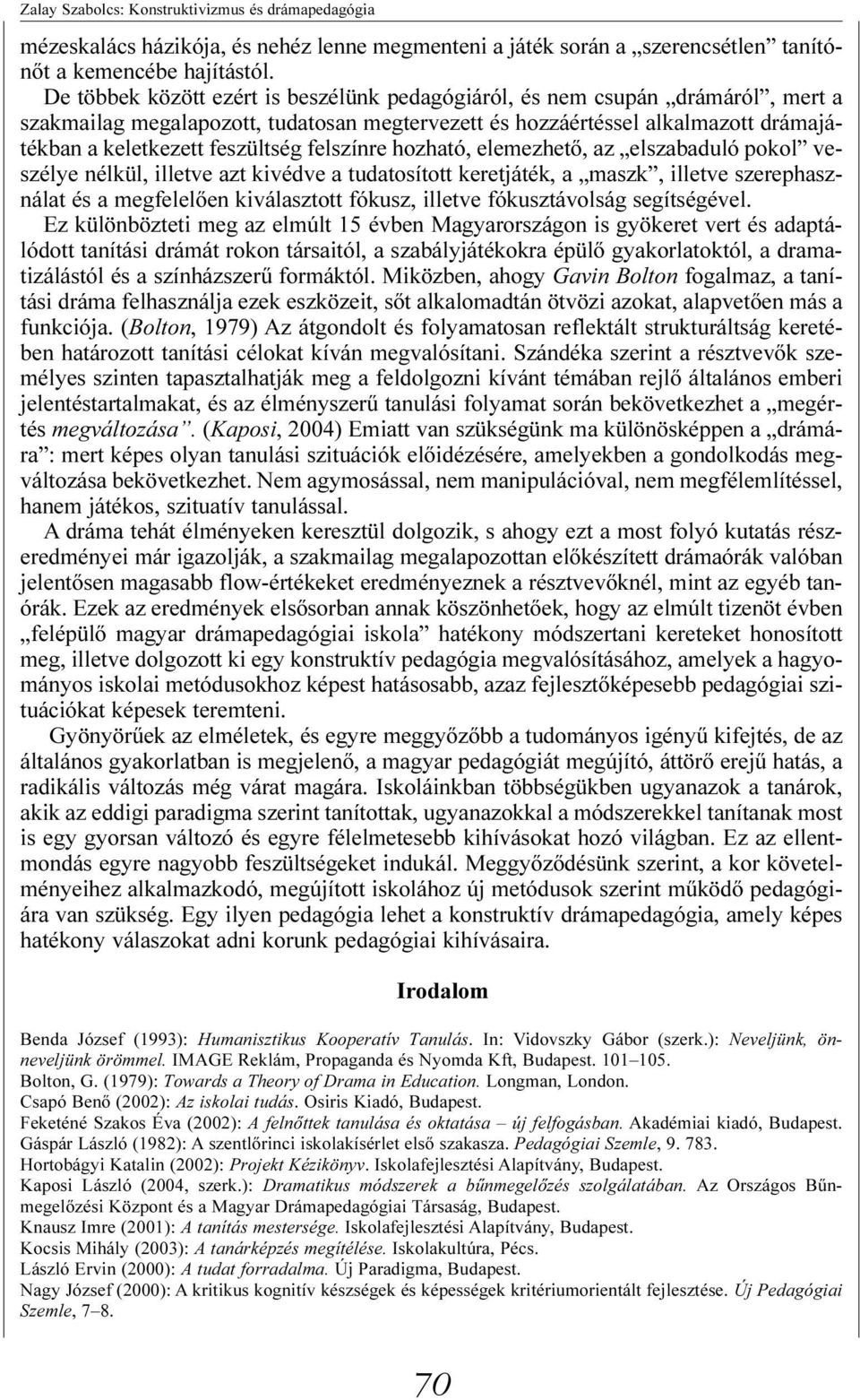 Zalay Szabolcs: Konstruktivizmus és drámapedagógia

mézeskalács házikója, és nehéz lenne megmenteni a játék során a „szerencsétlen” tanítónőt a kemencébe hajítástól.

De többek között ezért is beszélünk pedagógiáról, és nem csupán „drámáról”, mert a szakmailag megalapozott, tudatosan megtervezett és hozzáértéssel alkalmazott drámajátékban a keletkezett feszültség felszínre hozható, elemezhető, az „elszabaduló pokol” veszélye nélkül, illetve azt kivédve a tudatosított keretjáték, a „maszk”, illetve szerephasználat és a megfelelően kiválasztott fókusz, illetve fókusztávolság segítségével.

Ez különbözteti meg az elmúlt 15 évben Magyarországon is gyökeret vert és adaptálódott tanítási drámát rokon társaitól, a szabályjátékokra épülő gyakorlatoktól, a dramatizálástól és a színházszerű formáktól. Miközben, ahogy Gavin Bolton fogalmaz, a tanítási dráma felhasználja ezek eszközeit, sőt alkalomadtán ötvözi azokat, alapvetően más a funkciója. (Bolton, 1979) Az átgondolt és folyamatosan reflektált strukturáltság keretében határozott tanítási célokat kíván megvalósítani. Szándéka szerint a résztvevők személyes szinten tapasztalhatják meg a feldolgozni kívánt témában rejlő általános emberi jelentéstartalmakat, és az élményszerű tanulási folyamat során bekövetkezhet a „megértés megváltozása”. (Kaposi, 2004) Emiatt van szükségünk ma különösképpen a „drámára”: mert képes olyan tanulási szituációk előidézésére, amelyekben a gondolkodás megváltozása bekövetkezhet. Nem agymosással, nem manipulációval, nem megfélemlítéssel, hanem játékos, szituatív tanulással.

A dráma tehát élményeken keresztül dolgozik, s ahogy ezt a most folyó kutatás részeredményei már igazolják, a szakmailag megalapozottan előkészített drámaórák valóban jelentősen magasabb flow-értékeket eredményeznek a résztvevőknél, mint az egyéb tanórák. Ezek az eredmények elsősorban annak köszönhetőek, hogy az elmúlt tizenöt évben „felépülő magyar drámapedagógiai iskola” hatékony módszertani kereteket honosított meg, illetve dolgozott ki egy konstruktív pedagógia megvalósításához, amelyek a hagyományos iskolai metódusokhoz képest hatásosabb, azaz fejlesztőképesebb pedagógiai szituációkat képesek teremteni.

Gyönyörűek az elméletek, és egyre meggyőzőbb a tudományos igényű kifejtés, de az általános gyakorlatban is megjelenő, a magyar pedagógiát megújító, áttörő erejű hatás, a radikális változás még várat magára. Iskoláinkban többségükben ugyanazok a tanárok, akik az eddigi paradigma szerint tanítottak, ugyanazokkal a módszerekkel tanítanak most is egy gyorsan változó és egyre félelmetesebb kihívásokat hozó világban. Ez az ellentmondás egyre nagyobb feszültségeket indukál. Meggyőződésünk szerint, a kor követelményeihez alkalmazkodó, megújított iskolához új metódusok szerint működő pedagógiára van szükség. Egy ilyen pedagógia lehet a konstruktív drámapedagógia, amely képes hatékony válaszokat adni korunk pedagógiai kihívásaira.

Irodalom

Benda József (1993): Humanisztikus Kooperatív Tanulás. In: Vidovszky Gábor (szerk.): Neveljünk, önneveljünk örömmel. IMAGE Reklám, Propaganda és Nyomda Kft, Budapest. 101–105.
Bolton, G. (1979): Towards a Theory of Drama in Education. Longman, London.
Csapó Benő (2002): Az iskolai tudás. Osiris Kiadó, Budapest.
Feketéné Szakos Éva (2002): A felnőttek tanulása és oktatása – új felfogásban. Akadémiai kiadó, Budapest.
Gáspár László (1982): A szentlőrinci iskolakísérlet első szakasza. Pedagógiai Szemle, 9. 783.
Hortobágyi Katalin (2002): Projekt Kézikönyv. Iskolafejlesztési Alapítvány, Budapest.
Kaposi László (2004, szerk.): Dramatikus módszerek a bűnmegelőzés szolgálatában. Az Országos Bűnmegelőzési Központ és a Magyar Drámapedagógiai Társaság, Budapest.
Knausz Imre (2001): A tanítás mestersége. Iskolafejlesztési Alapítvány, Budapest.
Kocsis Mihály (2003): A tanárképzés megítélése. Iskolakultúra, Pécs.
László Ervin (2000): A tudat forradalma. Új Paradigma, Budapest.
Nagy József (2000): A kritikus kognitív készségek és képességek kritériumorientált fejlesztése. Új Pedagógiai Szemle, 7–8.

70